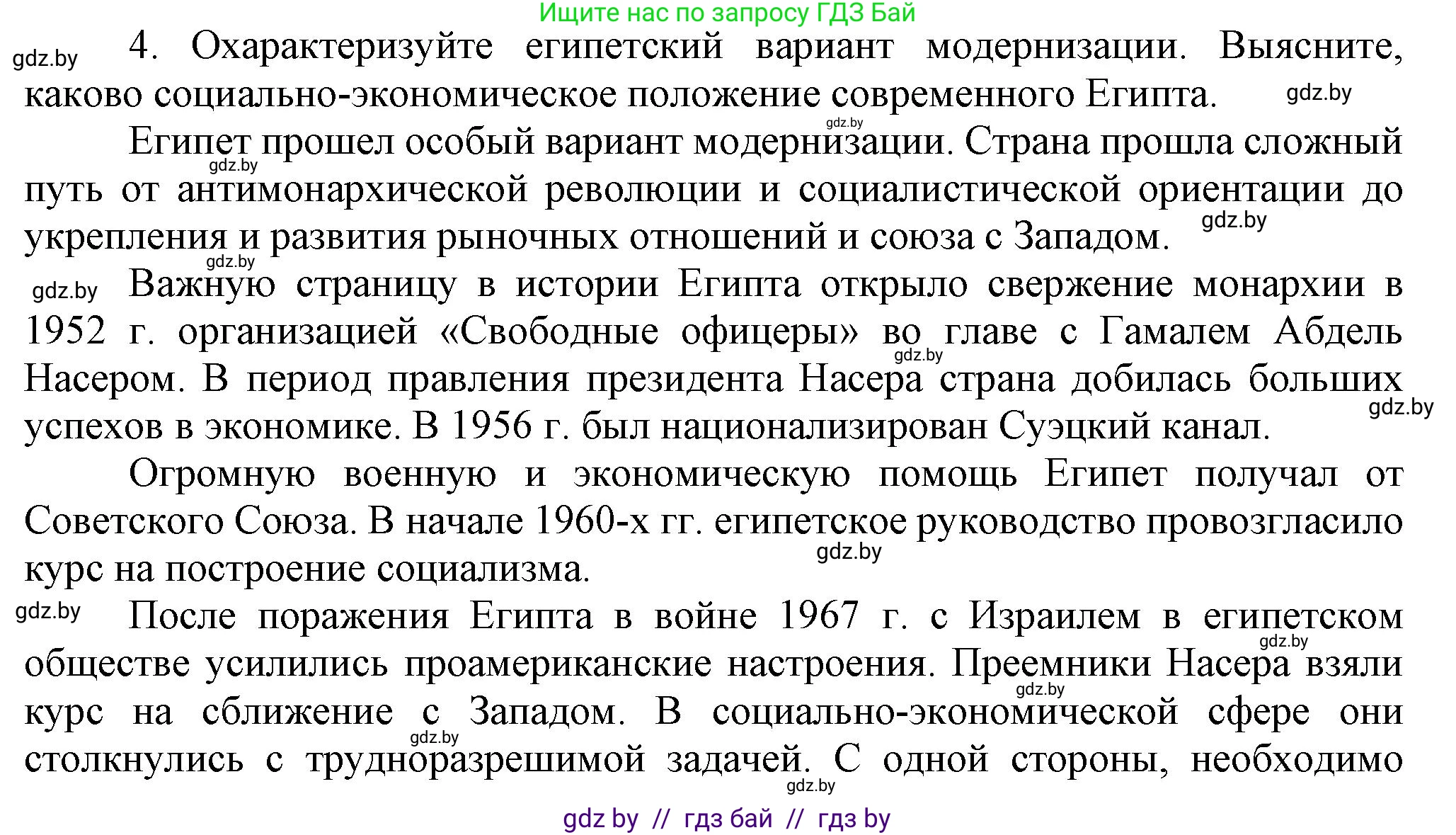 Ищите нас по запросу ГДЗ Бай

gdz.by

4. Охарактеризуйте египетский вариант модернизации. Выясните, каково социально-экономическое положение современного Египта. gdz.by

gdz.by

Египет прошел особый вариант модернизации. Страна прошла сложный путь от антимонархической революции и социалистической ориентации до укрепления и развития рыночных отношений и союза с Западом. gdz.by

gdz.by

gdz.by

gdz.by Важную страницу в истории Египта открыло свержение монархии в 1952 г. организацией «Свободные офицеры» во главе с Гамалем Абдель Насером. В период правления президента Насера страна добилась больших успехов в экономике. В 1956 г. был национализирован Суэцкий канал.

gdz.by

gdz.by

Огромную военную и экономическую помощь Египет получал от Советского Союза. В начале 1960-х гг. египетское руководство провозгласило курс на построение социализма.

gdz.by

gdz.by После поражения Египта в войне 1967 г. с Израилем в египетском обществе усилились проамериканские настроения. Преемники Насера взяли курс на сближение с Западом. В социально-экономической сфере они столкнулись с трудноразрешимой задачей. С одной стороны, необходимо

gdz.by

gdz.by

gdz.by

gdz.by

gdz by // гдз бай // гдз by